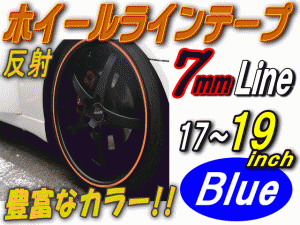 ホイールラインテープ

反射

7mm Line

17~19 inch

Blue

豊富なカラー!!